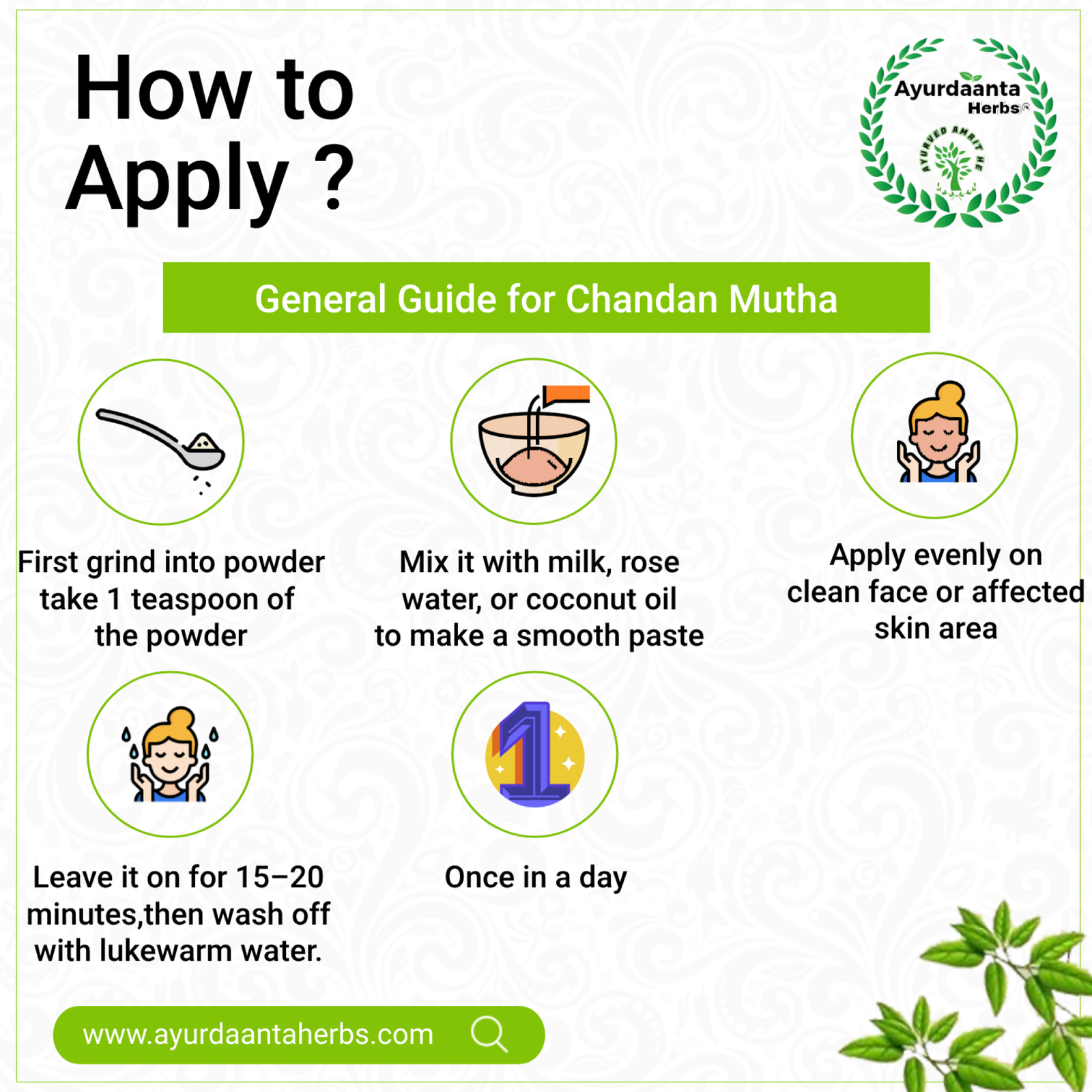 How to Apply ?

Ayurdaanta Herbs®

AYURVED AMRIT HE

General Guide for Chandan Mutha

First grind into powder take 1 teaspoon of the powder

Mix it with milk, rose water, or coconut oil to make a smooth paste

Apply evenly on clean face or affected skin area

Leave it on for 15–20 minutes,then wash off with lukewarm water.

Once in a day

www.ayurdaantaherbs.com